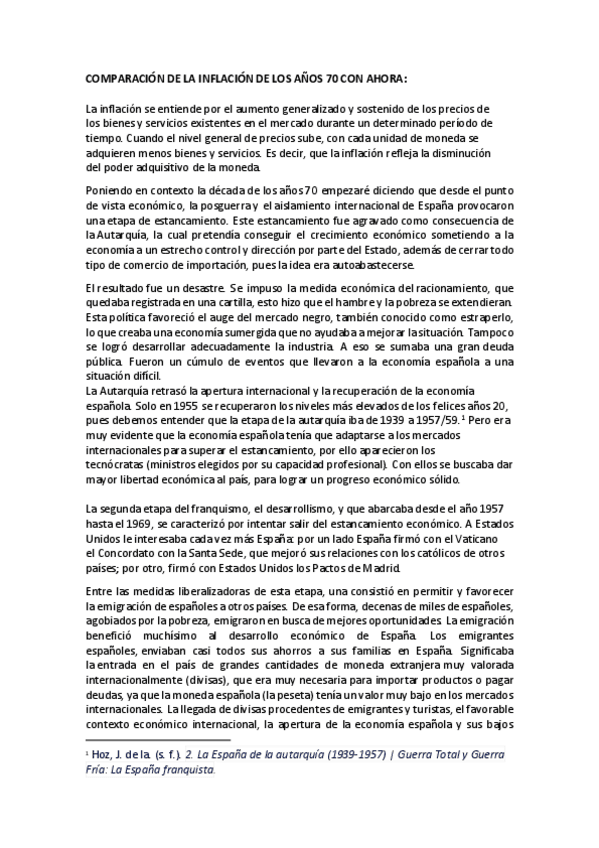 COMPARACIÓN DE LA INFLACIÓN DE LOS AÑOS 70 CON AHORA:

La inflación se entiende por el aumento generalizado y sostenido de los precios de los bienes y servicios existentes en el mercado durante un determinado período de tiempo. Cuando el nivel general de precios sube, con cada unidad de moneda se adquieren menos bienes y servicios. Es decir, que la inflación refleja la disminución del poder adquisitivo de la moneda.

Poniendo en contexto la década de los años 70 empezaré diciendo que desde el punto de vista económico, la posguerra y el aislamiento internacional de España provocaron una etapa de estancamiento. Este estancamiento fue agravado como consecuencia de la Autarquía, la cual pretendía conseguir el crecimiento económico sometiendo a la economía a un estrecho control y dirección por parte del Estado, además de cerrar todo tipo de comercio de importación, pues la idea era autoabastecerse.

El resultado fue un desastre. Se impuso la medida económica del racionamiento, que quedaba registrada en una cartilla, esto hizo que el hambre y la pobreza se extendieran. Esta política favoreció el auge del mercado negro, también conocido como estraperlo, lo que creaba una economía sumergida que no ayudaba a mejorar la situación. Tampoco se logró desarrollar adecuadamente la industria. A eso se sumaba una gran deuda pública. Fueron un cúmulo de eventos que llevaron a la economía española a una situación difícil.
La Autarquía retrasó la apertura internacional y la recuperación de la economía española. Solo en 1955 se recuperaron los niveles más elevados de los felices años 20, pues debemos entender que la etapa de la autarquía iba de 1939 a 1957/59.¹ Pero era muy evidente que la economía española tenía que adaptarse a los mercados internacionales para superar el estancamiento, por ello aparecieron los tecnócratas (ministros elegidos por su capacidad profesional). Con ellos se buscaba dar mayor libertad económica al país, para lograr un progreso económico sólido.

La segunda etapa del franquismo, el desarrollismo, y que abarcaba desde el año 1957 hasta el 1969, se caracterizó por intentar salir del estancamiento económico. A Estados Unidos le interesaba cada vez más España: por un lado España firmó con el Vaticano el Concordato con la Santa Sede, que mejoró sus relaciones con los católicos de otros países; por otro, firmó con Estados Unidos los Pactos de Madrid.

Entre las medidas liberalizadoras de esta etapa, una consistió en permitir y favorecer la emigración de españoles a otros países. De esa forma, decenas de miles de españoles, agobiados por la pobreza, emigraron en busca de mejores oportunidades. La emigración benefició muchísimo al desarrollo económico de España. Los emigrantes españoles, enviaban casi todos sus ahorros a sus familias en España. Significaba la entrada en el país de grandes cantidades de moneda extranjera muy valorada internacionalmente (divisas), que era muy necesaria para importar productos o pagar deudas, ya que la moneda española (la peseta) tenía un valor muy bajo en los mercados internacionales. La llegada de divisas procedentes de emigrantes y turistas, el favorable contexto económico internacional, la apertura de la economía española y sus bajos

¹ Hoz, J. de la. (s. f.). 2. La España de la autarquía (1939-1957) | Guerra Total y Guerra Fría: La España franquista.